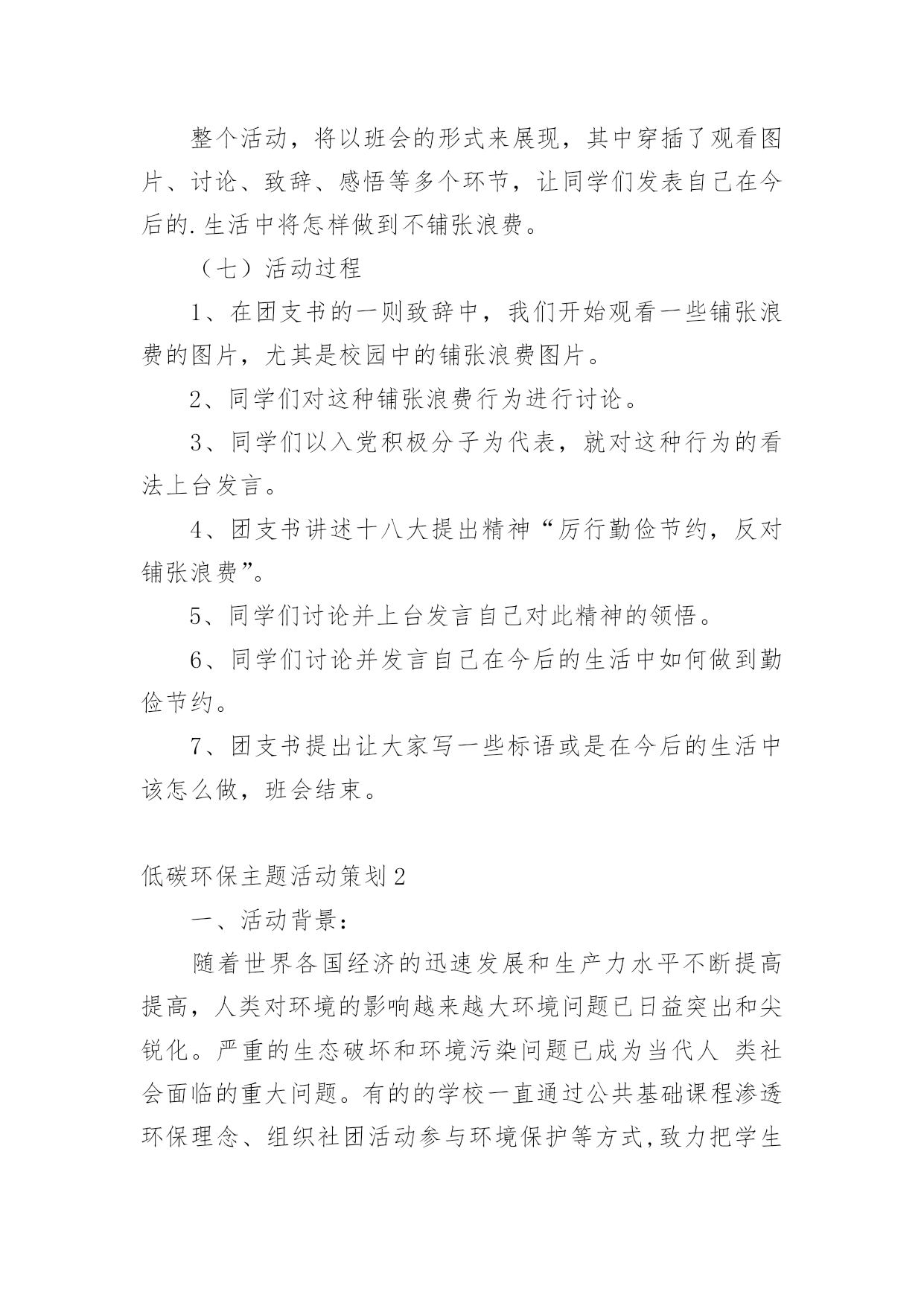 整个活动，将以班会的形式来展现，其中穿插了观看图片、讨论、致辞、感悟等多个环节，让同学们发表自己在今后的.生活中将怎样做到不铺张浪费。

（七）活动过程

1、在团支书的一则致辞中，我们开始观看一些铺张浪费的图片，尤其是校园中的铺张浪费图片。

2、同学们对这种铺张浪费行为进行讨论。

3、同学们以入党积极分子为代表，就对这种行为的看法上台发言。

4、团支书讲述十八大提出精神“厉行勤俭节约，反对铺张浪费”。

5、同学们讨论并上台发言自己对此精神的领悟。

6、同学们讨论并发言自己在今后的生活中如何做到勤俭节约。

7、团支书提出让大家写一些标语或是在今后的生活中该怎么做，班会结束。

低碳环保主题活动策划2

一、活动背景：

随着世界各国经济的迅速发展和生产力水平不断提高提高，人类对环境的影响越来越大环境问题已日益突出和尖锐化。严重的生态破坏和环境污染问题已成为当代人 类社会面临的重大问题。有的的学校一直通过公共基础课程渗透环保理念、组织社团活动参与环境保护等方式,致力把学生